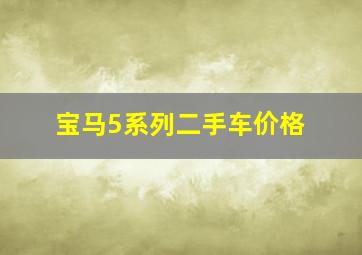 宝马5系列二手车价格